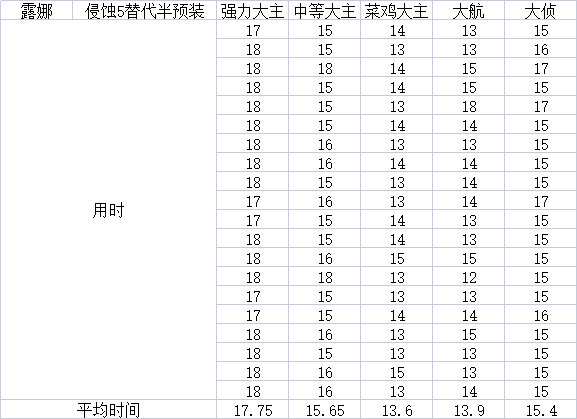 | 露娜 | 侵蚀5替代半预装 | 强力大主 | 中等大主 | 菜鸡大主 | 大航 | 大侦 |
|---|---|---|---|---|---|---|
| 用时 | | 17 | 15 | 14 | 13 | 15 |
| | | 18 | 15 | 13 | 13 | 16 |
| | | 18 | 18 | 14 | 15 | 17 |
| | | 18 | 15 | 14 | 15 | 15 |
| | | 18 | 15 | 13 | 18 | 17 |
| | | 18 | 15 | 14 | 14 | 15 |
| | | 18 | 16 | 13 | 13 | 15 |
| | | 18 | 16 | 14 | 14 | 15 |
| | | 18 | 15 | 13 | 14 | 15 |
| | | 17 | 16 | 13 | 14 | 17 |
| | | 17 | 15 | 14 | 13 | 15 |
| | | 18 | 15 | 14 | 13 | 15 |
| | | 18 | 16 | 15 | 15 | 15 |
| | | 18 | 18 | 13 | 12 | 15 |
| | | 17 | 15 | 13 | 13 | 15 |
| | | 17 | 15 | 14 | 14 | 16 |
| | | 18 | 16 | 13 | 15 | 15 |
| | | 18 | 15 | 13 | 13 | 15 |
| | | 18 | 16 | 15 | 13 | 15 |
| | | 18 | 16 | 13 | 14 | 15 |
| 平均时间 | | 17.75 | 15.65 | 13.6 | 13.9 | 15.4 |